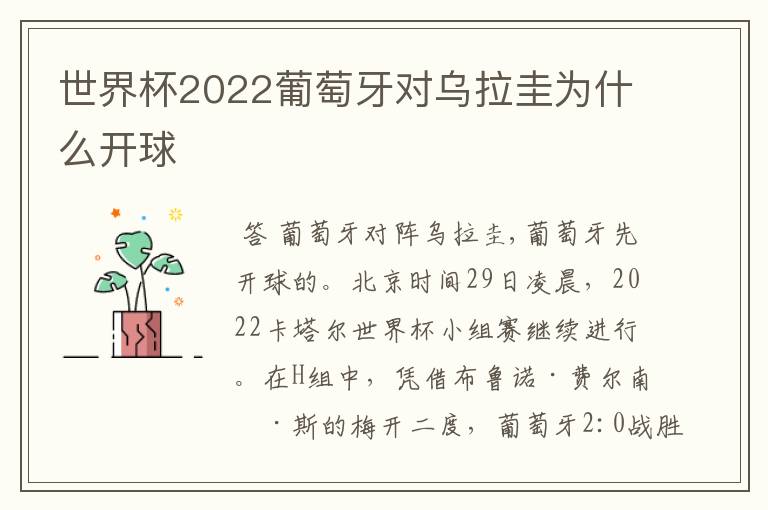 世界杯2022葡萄牙对乌拉圭为什么开球

答 葡萄牙对阵乌拉圭，葡萄牙先开球的。北京时间29日凌晨，2022卡塔尔世界杯小组赛继续进行。在H组中，凭借布鲁诺·费尔南·斯的梅开二度，葡萄牙2：0战胜